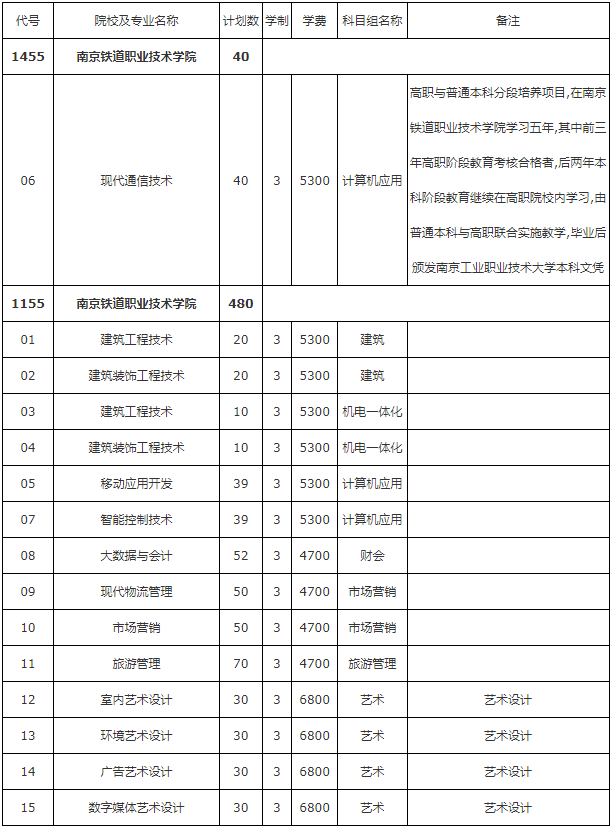 | 代号 | 院校及专业名称 | 计划数 | 学制 | 学费 | 科目组名称 | 备注 |
|---|---|---|---|---|---|---|
| **1455** | **南京铁道职业技术学院** | **40** | | | | |
| 06 | 现代通信技术 | 40 | 3 | 5300 | 计算机应用 | 高职与普通本科分段培养项目,在南京铁道职业技术学院学习五年,其中前三年高职阶段教育考核合格者,后两年本科阶段教育继续在高职院校内学习,由普通本科与高职联合实施教学,毕业后颁发南京工业职业技术大学本科文凭 |
| **1155** | **南京铁道职业技术学院** | **480** | | | | |
| 01 | 建筑工程技术 | 20 | 3 | 5300 | 建筑 | |
| 02 | 建筑装饰工程技术 | 20 | 3 | 5300 | 建筑 | |
| 03 | 建筑工程技术 | 10 | 3 | 5300 | 机电一体化 | |
| 04 | 建筑装饰工程技术 | 10 | 3 | 5300 | 机电一体化 | |
| 05 | 移动应用开发 | 39 | 3 | 5300 | 计算机应用 | |
| 07 | 智能控制技术 | 39 | 3 | 5300 | 计算机应用 | |
| 08 | 大数据与会计 | 52 | 3 | 4700 | 财会 | |
| 09 | 现代物流管理 | 50 | 3 | 4700 | 市场营销 | |
| 10 | 市场营销 | 50 | 3 | 4700 | 市场营销 | |
| 11 | 旅游管理 | 70 | 3 | 4700 | 旅游管理 | |
| 12 | 室内艺术设计 | 30 | 3 | 6800 | 艺术 | 艺术设计 |
| 13 | 环境艺术设计 | 30 | 3 | 6800 | 艺术 | 艺术设计 |
| 14 | 广告艺术设计 | 30 | 3 | 6800 | 艺术 | 艺术设计 |
| 15 | 数字媒体艺术设计 | 30 | 3 | 6800 | 艺术 | 艺术设计 |